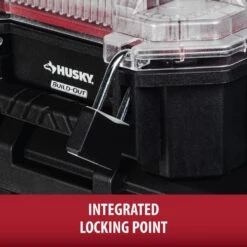 HUSKY
BUILD-OUT

INTEGRATED LOCKING POINT